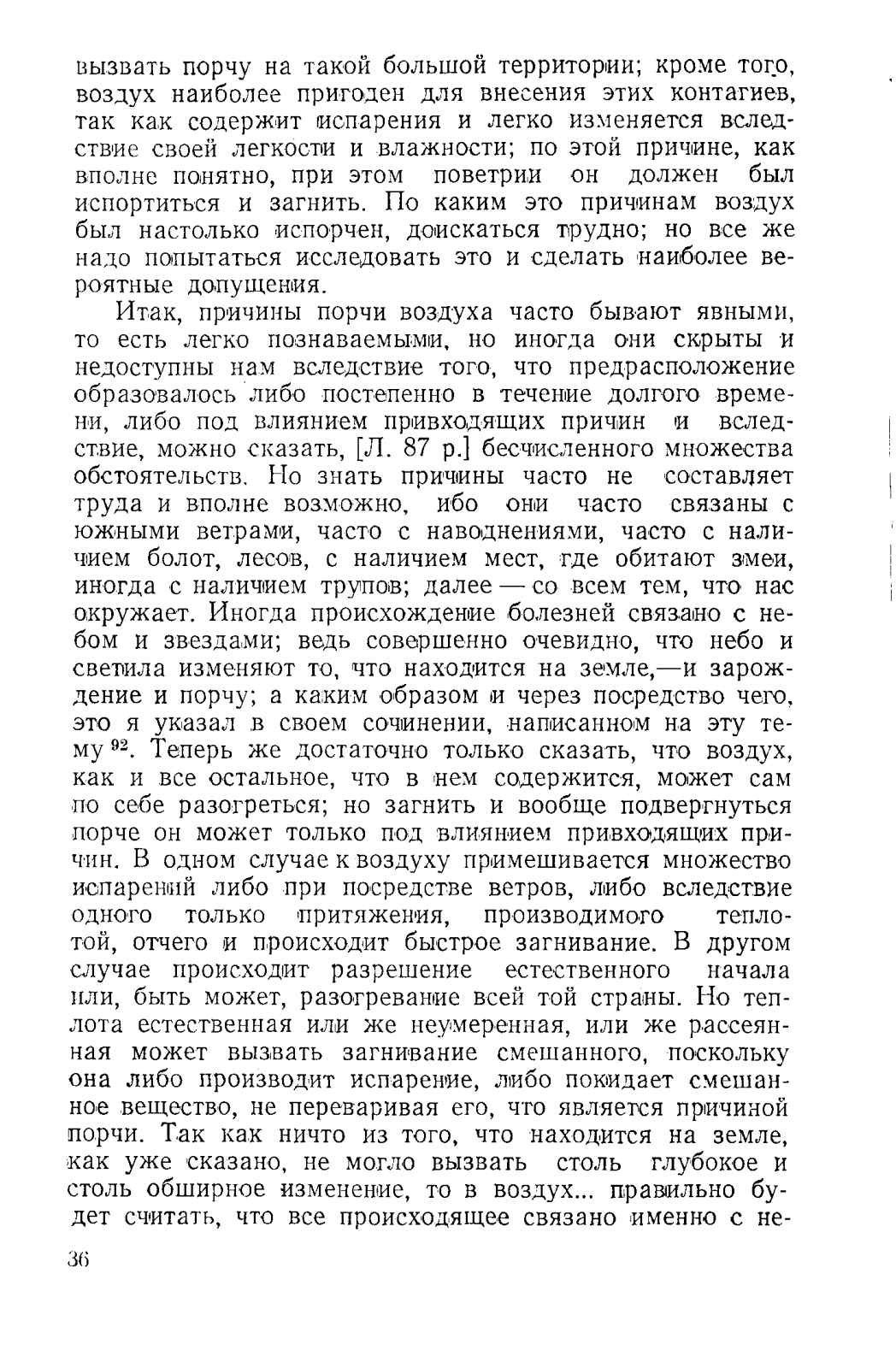 вызвать порчу на такой большой территории; кроме того, воздух наиболее пригоден для внесения этих контагиев, так как содержит испарения и легко изменяется вследствие своей легкости и влажности; по этой причине, как вполне понятно, при этом поветрии он должен был испортиться и загнить. По каким это причинам воздух был настолько испорчен, доискаться трудно; но все же надо попытаться исследовать это и сделать наиболее вероятные допущения.

Итак, причины порчи воздуха часто бывают явными, то есть легко познаваемыми, но иногда они скрыты и недоступны нам вследствие того, что предрасположение образовалось либо постепенно в течение долгого времени, либо под влиянием привходящих причин и вследствие, можно сказать, [Л. 87 р.] бесчисленного множества обстоятельств. Но знать причины часто не составляет труда и вполне возможно, ибо они часто связаны с южными ветрами, часто с наводнениями, часто с наличием болот, лесов, с наличием мест, где обитают змеи, иногда с наличием трупов; далее — со всем тем, что нас окружает. Иногда происхождение болезней связано с небом и звездами; ведь совершенно очевидно, что небо и светила изменяют то, что находится на земле,—и зарождение и порчу; а каким образом и через посредство чего, это я указал в своем сочинении, написанном на эту тему $^{92}$. Теперь же достаточно только сказать, что воздух, как и все остальное, что в нем содержится, может сам по себе разогреться; но загнить и вообще подвергнуться порче он может только под влиянием привходящих причин. В одном случае к воздуху примешивается множество испарений либо при посредстве ветров, либо вследствие одного только притяжения, производимого теплотой, отчего и происходит быстрое загнивание. В другом случае происходит разрешение естественного начала или, быть может, разогревание всей той страны. Но теплота естественная или же неумеренная, или же рассеянная может вызвать загнивание смешанного, поскольку она либо производит испарение, либо покидает смешанное вещество, не переваривая его, что является причиной порчи. Так как ничто из того, что находится на земле, как уже сказано, не могло вызвать столь глубокое и столь обширное изменение, то в воздух... правильно будет считать, что все происходящее связано именно с не-

36